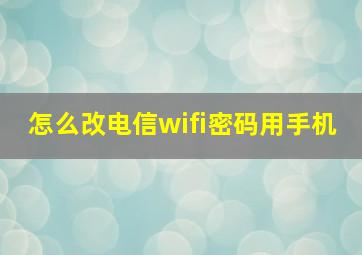 怎么改电信wifi密码用手机